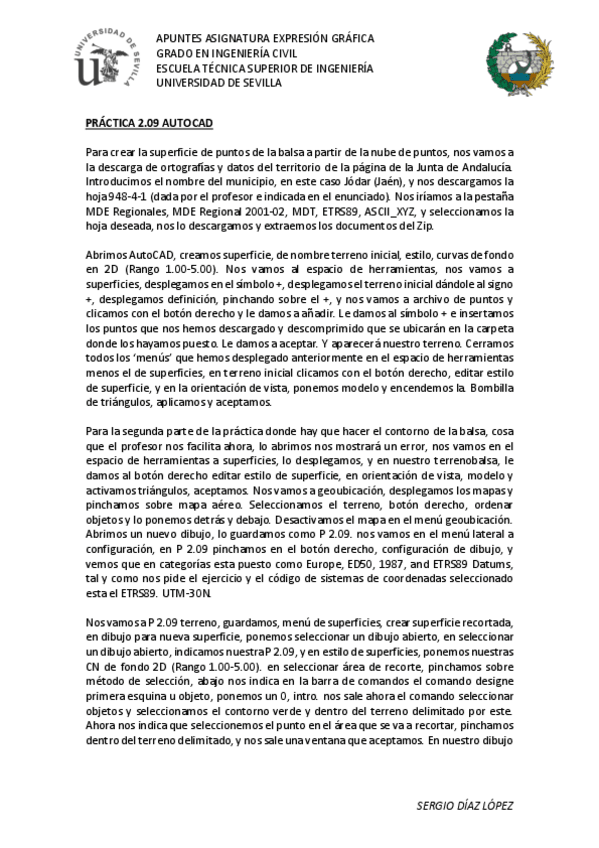 UNIVERSIDAD DE SEVILLA

APUNTES ASIGNATURA EXPRESIÓN GRÁFICA
GRADO EN INGENIERÍA CIVIL
ESCUELA TÉCNICA SUPERIOR DE INGENIERÍA
UNIVERSIDAD DE SEVILLA

PRÁCTICA 2.09 AUTOCAD

Para crear la superficie de puntos de la balsa a partir de la nube de puntos, nos vamos a la descarga de ortografías y datos del territorio de la página de la Junta de Andalucía. Introducimos el nombre del municipio, en este caso Jódar (Jaén), y nos descargamos la hoja 948-4-1 (dada por el profesor e indicada en el enunciado). Nos iríamos a la pestaña MDE Regionales, MDE Regional 2001-02, MDT, ETRS89, ASCII_XYZ, y seleccionamos la hoja deseada, nos lo descargamos y extraemos los documentos del Zip.

Abrimos AutoCAD, creamos superficie, de nombre terreno inicial, estilo, curvas de fondo en 2D (Rango 1.00-5.00). Nos vamos al espacio de herramientas, nos vamos a superficies, desplegamos en el símbolo +, desplegamos el terreno inicial dándole al signo +, desplegamos definición, pinchando sobre el +, y nos vamos a archivo de puntos y clicamos con el botón derecho y le damos a añadir. Le damos al símbolo + e insertamos los puntos que nos hemos descargado y descomprimido que se ubicarán en la carpeta donde los hayamos puesto. Le damos a aceptar. Y aparecerá nuestro terreno. Cerramos todos los 'menús' que hemos desplegado anteriormente en el espacio de herramientas menos el de superficies, en terreno inicial clicamos con el botón derecho, editar estilo de superficie, y en la orientación de vista, ponemos modelo y encendemos la. Bombilla de triángulos, aplicamos y aceptamos.

Para la segunda parte de la práctica donde hay que hacer el contorno de la balsa, cosa que el profesor nos facilita ahora, lo abrimos nos mostrará un error, nos vamos en el espacio de herramientas a superficies, lo desplegamos, y en nuestro terrenobalsa, le damos al botón derecho editar estilo de superficie, en orientación de vista, modelo y activamos triángulos, aceptamos. Nos vamos a geoubicación, desplegamos los mapas y pinchamos sobre mapa aéreo. Seleccionamos el terreno, botón derecho, ordenar objetos y lo ponemos detrás y debajo. Desactivamos el mapa en el menú geoubicación. Abrimos un nuevo dibujo, lo guardamos como P 2.09. nos vamos en el menú lateral a configuración, en P 2.09 pinchamos en el botón derecho, configuración de dibujo, y vemos que en categorías esta puesto como Europe, ED50, 1987, and ETRS89 Datums, tal y como nos pide el ejercicio y el código de sistemas de coordenadas seleccionado esta el ETRS89. UTM-30N.

Nos vamos a P 2.09 terreno, guardamos, menú de superficies, crear superficie recortada, en dibujo para nueva superficie, ponemos seleccionar un dibujo abierto, en seleccionar un dibujo abierto, indicamos nuestra P 2.09, y en estilo de superficies, ponemos nuestras CN de fondo 2D (Rango 1.00-5.00). en seleccionar área de recorte, pinchamos sobre método de selección, abajo nos indica en la barra de comandos el comando designe primera esquina u objeto, ponemos un 0, intro. nos sale ahora el comando seleccionar objetos y seleccionamos el contorno verde y dentro del terreno delimitado por este. Ahora nos indica que seleccionemos el punto en el área que se va a recortar, pinchamos dentro del terreno delimitado, y nos sale una ventana que aceptamos. En nuestro dibujo

SERGIO DÍAZ LÓPEZ